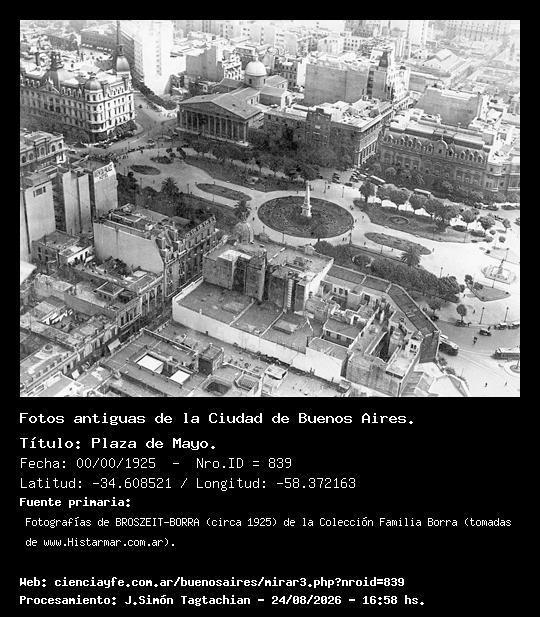 Fotos antiguas de la Ciudad de Buenos Aires.

Título: Plaza de Mayo.

Fecha: 00/00/1925 - Nro.ID = 839

Latitud: -34.608521 / Longitud: -58.372163

Fuente primaria:

Fotografías de BROSZEIT-BORRA (circa 1925) de la Colección Familia Borra (tomadas de www.Histarmar.com.ar).

Web: cienciayfe.com.ar/buenosaires/mirar3.php?nroid=839

Procesamiento: J.Simón Tagtachian - 24/08/2026 - 16:58 hs.